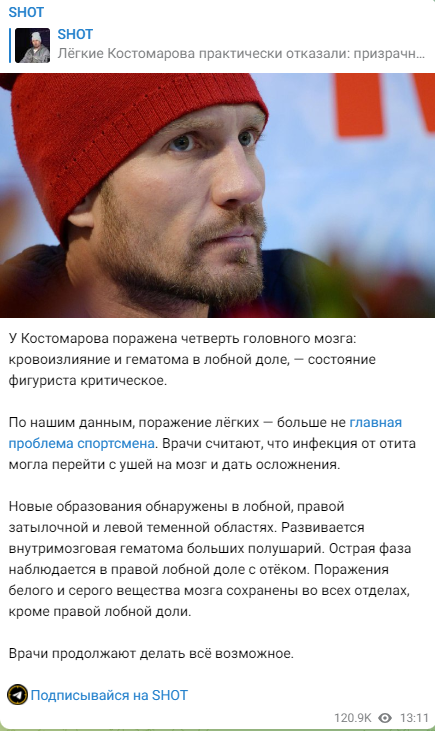 SHOT

SHOT
Лёгкие Костомарова практически отказали: призрачн...

У Костомарова поражена четверть головного мозга: кровоизлияние и гематома в лобной доле, — состояние фигуриста критическое.

По нашим данным, поражение лёгких — больше не главная проблема спортсмена. Врачи считают, что инфекция от отита могла перейти с ушей на мозг и дать осложнения.

Новые образования обнаружены в лобной, правой затылочной и левой теменной областях. Развивается внутримозговая гематома больших полушарий. Острая фаза наблюдается в правой лобной доле с отёком. Поражения белого и серого вещества мозга сохранены во всех отделах, кроме правой лобной доли.

Врачи продолжают делать всё возможное.

Подписывайся на SHOT

120.9K 13:11